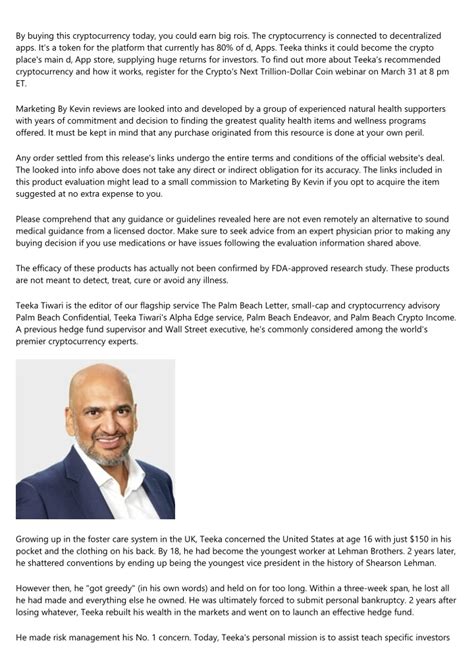 By buying this cryptocurrency today, you could earn big rois. The cryptocurrency is connected to decentralized apps. It's a token for the platform that currently has 80% of d, Apps. Teeka thinks it could become the crypto place's main d, App store, supplying huge returns for investors. To find out more about Teeka's recommended cryptocurrency and how it works, register for the Crypto's Next Trillion-Dollar Coin webinar on March 31 at 8 pm ET.

Marketing By Kevin reviews are looked into and developed by a group of experienced natural health supporters with years of commitment and decision to finding the greatest quality health items and wellness programs offered. It must be kept in mind that any purchase originated from this resource is done at your own peril.

Any order settled from this release's links undergo the entire terms and conditions of the official website's deal. The looked into info above does not take any direct or indirect obligation for its accuracy. The links included in this product evaluation might lead to a small commission to Marketing By Kevin if you opt to acquire the item suggested at no extra expense to you.

Please comprehend that any guidance or guidelines revealed here are not even remotely an alternative to sound medical guidance from a licensed doctor. Make sure to seek advice from an expert physician prior to making any buying decision if you use medications or have issues following the evaluation information shared above.

The efficacy of these products has actually not been confirmed by FDA-approved research study. These products are not meant to detect, treat, cure or avoid any illness.

Teeka Tiwari is the editor of our flagship service The Palm Beach Letter, small-cap and cryptocurrency advisory Palm Beach Confidential, Teeka Tiwari's Alpha Edge service, Palm Beach Endeavor, and Palm Beach Crypto Income. A previous hedge fund supervisor and Wall Street executive, he's commonly considered among the world's premier cryptocurrency experts.

Growing up in the foster care system in the UK, Teeka concerned the United States at age 16 with just $150 in his pocket and the clothing on his back. By 18, he had become the youngest worker at Lehman Brothers. 2 years later, he shattered conventions by ending up being the youngest vice president in the history of Shearson Lehman.

However then, he "got greedy" (in his own words) and held on for too long. Within a three-week span, he lost all he had made and everything else he owned. He was ultimately forced to submit personal bankruptcy. 2 years after losing whatever, Teeka rebuilt his wealth in the markets and went on to launch an effective hedge fund.

He made risk management his No. 1 concern. Today, Teeka's personal mission is to assist teach specific investors